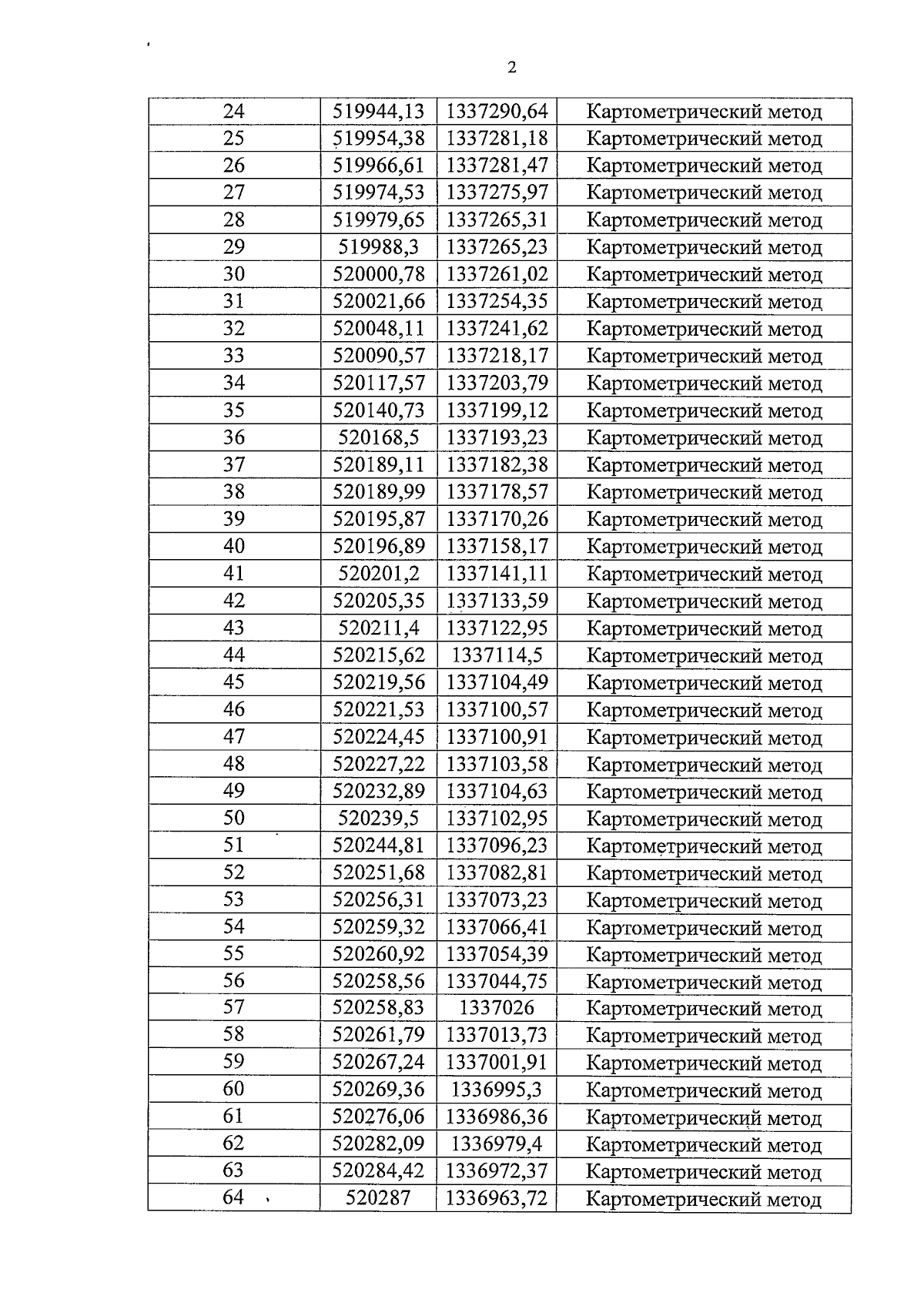 2

| 24 | 519944,13 | 1337290,64 | Картометрический метод |
|---|---|---|---|
| 25 | 519954,38 | 1337281,18 | Картометрический метод |
| 26 | 519966,61 | 1337281,47 | Картометрический метод |
| 27 | 519974,53 | 1337275,97 | Картометрический метод |
| 28 | 519979,65 | 1337265,31 | Картометрический метод |
| 29 | 519988,3 | 1337265,23 | Картометрический метод |
| 30 | 520000,78 | 1337261,02 | Картометрический метод |
| 31 | 520021,66 | 1337254,35 | Картометрический метод |
| 32 | 520048,11 | 1337241,62 | Картометрический метод |
| 33 | 520090,57 | 1337218,17 | Картометрический метод |
| 34 | 520117,57 | 1337203,79 | Картометрический метод |
| 35 | 520140,73 | 1337199,12 | Картометрический метод |
| 36 | 520168,5 | 1337193,23 | Картометрический метод |
| 37 | 520189,11 | 1337182,38 | Картометрический метод |
| 38 | 520189,99 | 1337178,57 | Картометрический метод |
| 39 | 520195,87 | 1337170,26 | Картометрический метод |
| 40 | 520196,89 | 1337158,17 | Картометрический метод |
| 41 | 520201,2 | 1337141,11 | Картометрический метод |
| 42 | 520205,35 | 1337133,59 | Картометрический метод |
| 43 | 520211,4 | 1337122,95 | Картометрический метод |
| 44 | 520215,62 | 1337114,5 | Картометрический метод |
| 45 | 520219,56 | 1337104,49 | Картометрический метод |
| 46 | 520221,53 | 1337100,57 | Картометрический метод |
| 47 | 520224,45 | 1337100,91 | Картометрический метод |
| 48 | 520227,22 | 1337103,58 | Картометрический метод |
| 49 | 520232,89 | 1337104,63 | Картометрический метод |
| 50 | 520239,5 | 1337102,95 | Картометрический метод |
| 51 | 520244,81 | 1337096,23 | Картометрический метод |
| 52 | 520251,68 | 1337082,81 | Картометрический метод |
| 53 | 520256,31 | 1337073,23 | Картометрический метод |
| 54 | 520259,32 | 1337066,41 | Картометрический метод |
| 55 | 520260,92 | 1337054,39 | Картометрический метод |
| 56 | 520258,56 | 1337044,75 | Картометрический метод |
| 57 | 520258,83 | 1337026 | Картометрический метод |
| 58 | 520261,79 | 1337013,73 | Картометрический метод |
| 59 | 520267,24 | 1337001,91 | Картометрический метод |
| 60 | 520269,36 | 1336995,3 | Картометрический метод |
| 61 | 520276,06 | 1336986,36 | Картометрический метод |
| 62 | 520282,09 | 1336979,4 | Картометрический метод |
| 63 | 520284,42 | 1336972,37 | Картометрический метод |
| 64 | 520287 | 1336963,72 | Картометрический метод |